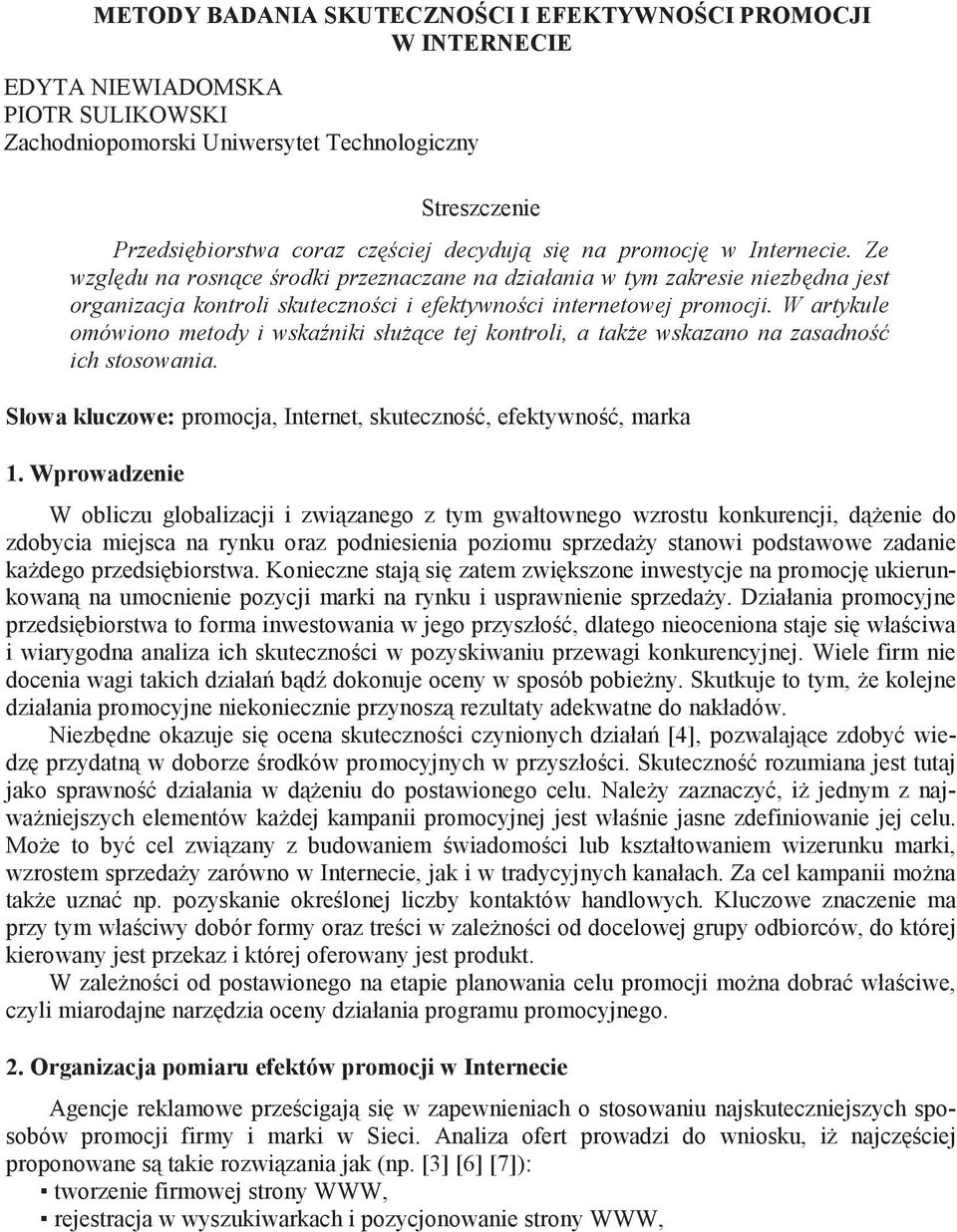 METODY BADANIA SKUTECZNOŚCI I EFEKTYWNOŚCI PROMOCJI W INTERNECIE

EDYTA NIEWIADOMSKA
PIOTR SULIKOWSKI
Zachodniopomorski Uniwersytet Technologiczny

Streszczenie

Przedsiębiorstwa coraz częściej decydują się na promocję w Internecie. Ze względu na rosnące środki przeznaczane na działania w tym zakresie niezbędna jest organizacja kontroli skuteczności i efektywności internetowej promocji. W artykule omówiono metody i wskaźniki służące tej kontroli, a także wskazano na zasadność ich stosowania.

Słowa kluczowe: promocja, Internet, skuteczność, efektywność, marka

1. Wprowadzenie

W obliczu globalizacji i związanego z tym gwałtownego wzrostu konkurencji, dążenie do zdobycia miejsca na rynku oraz podniesienia poziomu sprzedaży stanowi podstawowe zadanie każdego przedsiębiorstwa. Konieczne stają się zatem zwiększone inwestycje na promocję ukierunkowaną na umocnienie pozycji marki na rynku i usprawnienie sprzedaży. Działania promocyjne przedsiębiorstwa to forma inwestowania w jego przyszłość, dlatego nieoceniona staje się właściwa i wiarygodna analiza ich skuteczności w pozyskiwaniu przewagi konkurencyjnej. Wiele firm nie docenia wagi takich działań bądź dokonuje oceny w sposób pobieżny. Skutkuje to tym, że kolejne działania promocyjne niekoniecznie przynoszą rezultaty adekwatne do nakładów.

Niezbędne okazuje się ocena skuteczności czynionych działań [4], pozwalające zdobyć wiedzę przydatną w doborze środków promocyjnych w przyszłości. Skuteczność rozumiana jest tutaj jako sprawność działania w dążeniu do postawionego celu. Należy zaznaczyć, iż jednym z najważniejszych elementów każdej kampanii promocyjnej jest właśnie jasne zdefiniowanie jej celu. Może to być cel związany z budowaniem świadomości lub kształtowaniem wizerunku marki, wzrostem sprzedaży zarówno w Internecie, jak i w tradycyjnych kanałach. Za cel kampanii można także uznać np. pozyskanie określonej liczby kontaktów handlowych. Kluczowe znaczenie ma przy tym właściwy dobór formy oraz treści w zależności od docelowej grupy odbiorców, do której kierowany jest przekaz i której oferowany jest produkt.

W zależności od postawionego na etapie planowania celu promocji można dobrać właściwe, czyli miarodajne narzędzia oceny działania programu promocyjnego.

2. Organizacja pomiaru efektów promocji w Internecie

Agencje reklamowe prześcigają się w zapewnieniach o stosowaniu najskuteczniejszych sposobów promocji firmy i marki w Sieci. Analiza ofert prowadzi do wniosku, iż najczęściej proponowane są takie rozwiązania jak (np. [3] [6] [7]):
▪ tworzenie firmowej strony WWW,
▪ rejestracja w wyszukiwarkach i pozycjonowanie strony WWW,